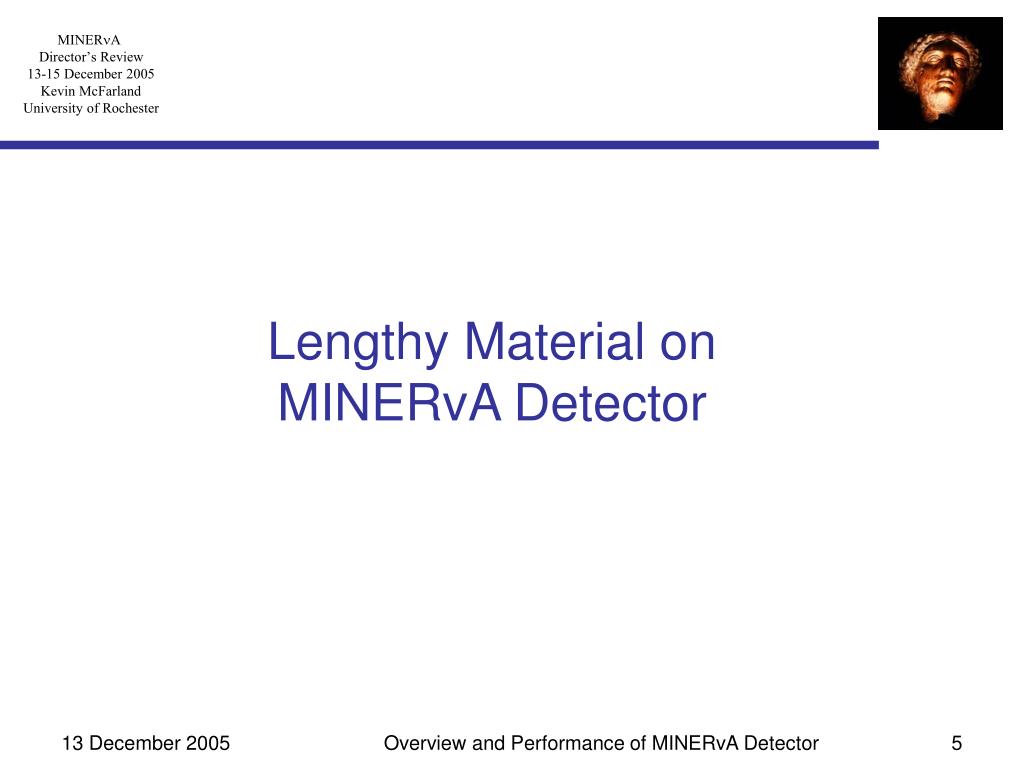 MINERvA
Director's Review
13-15 December 2005
Kevin McFarland
University of Rochester

Lengthy Material on MINERvA Detector

13 December 2005

Overview and Performance of MINERvA Detector

5